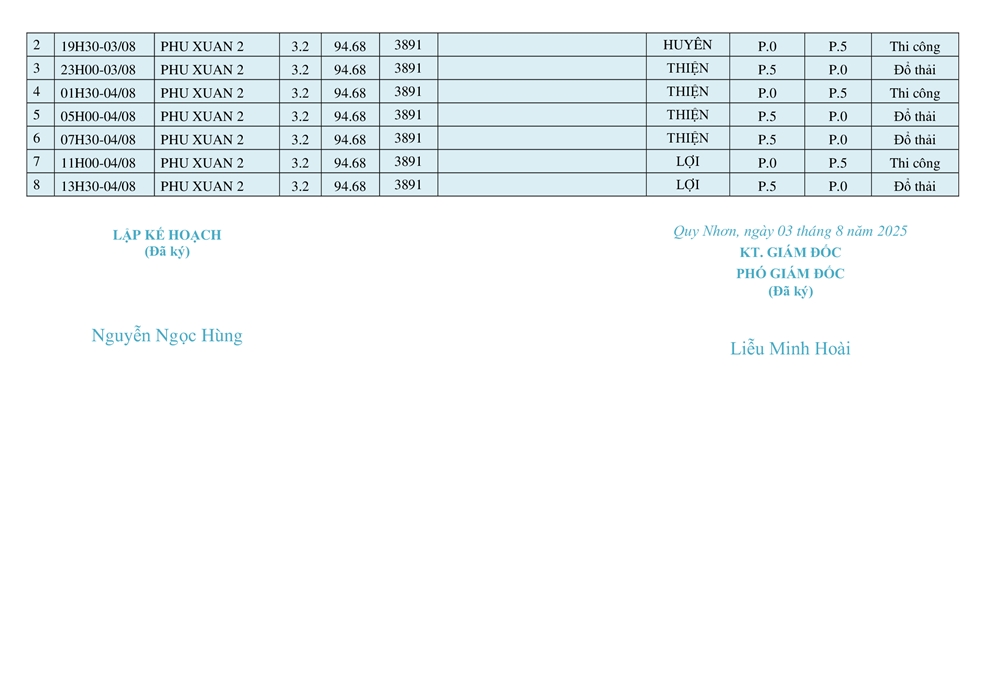 | 2 | 19H30-03/08 | PHU XUAN 2 | 3.2 | 94.68 | 3891 |  | HUYÊN | P.0 | P.5 | Thi công |
|---|---|---|---|---|---|---|---|---|---|---|
| 3 | 23H00-03/08 | PHU XUAN 2 | 3.2 | 94.68 | 3891 |  | THIỆN | P.5 | P.0 | Đổ thải |
| 4 | 01H30-04/08 | PHU XUAN 2 | 3.2 | 94.68 | 3891 |  | THIỆN | P.0 | P.5 | Thi công |
| 5 | 05H00-04/08 | PHU XUAN 2 | 3.2 | 94.68 | 3891 |  | THIỆN | P.5 | P.0 | Đổ thải |
| 6 | 07H30-04/08 | PHU XUAN 2 | 3.2 | 94.68 | 3891 |  | THIỆN | P.5 | P.0 | Đổ thải |
| 7 | 11H00-04/08 | PHU XUAN 2 | 3.2 | 94.68 | 3891 |  | LỢI | P.0 | P.5 | Thi công |
| 8 | 13H30-04/08 | PHU XUAN 2 | 3.2 | 94.68 | 3891 |  | LỢI | P.5 | P.0 | Đổ thải |

LẬP KẾ HOẠCH
(Đã ký)

Nguyễn Ngọc Hùng

Quy Nhơn, ngày 03 tháng 8 năm 2025
KT. GIÁM ĐỐC
PHÓ GIÁM ĐỐC
(Đã ký)

Liễu Minh Hoài